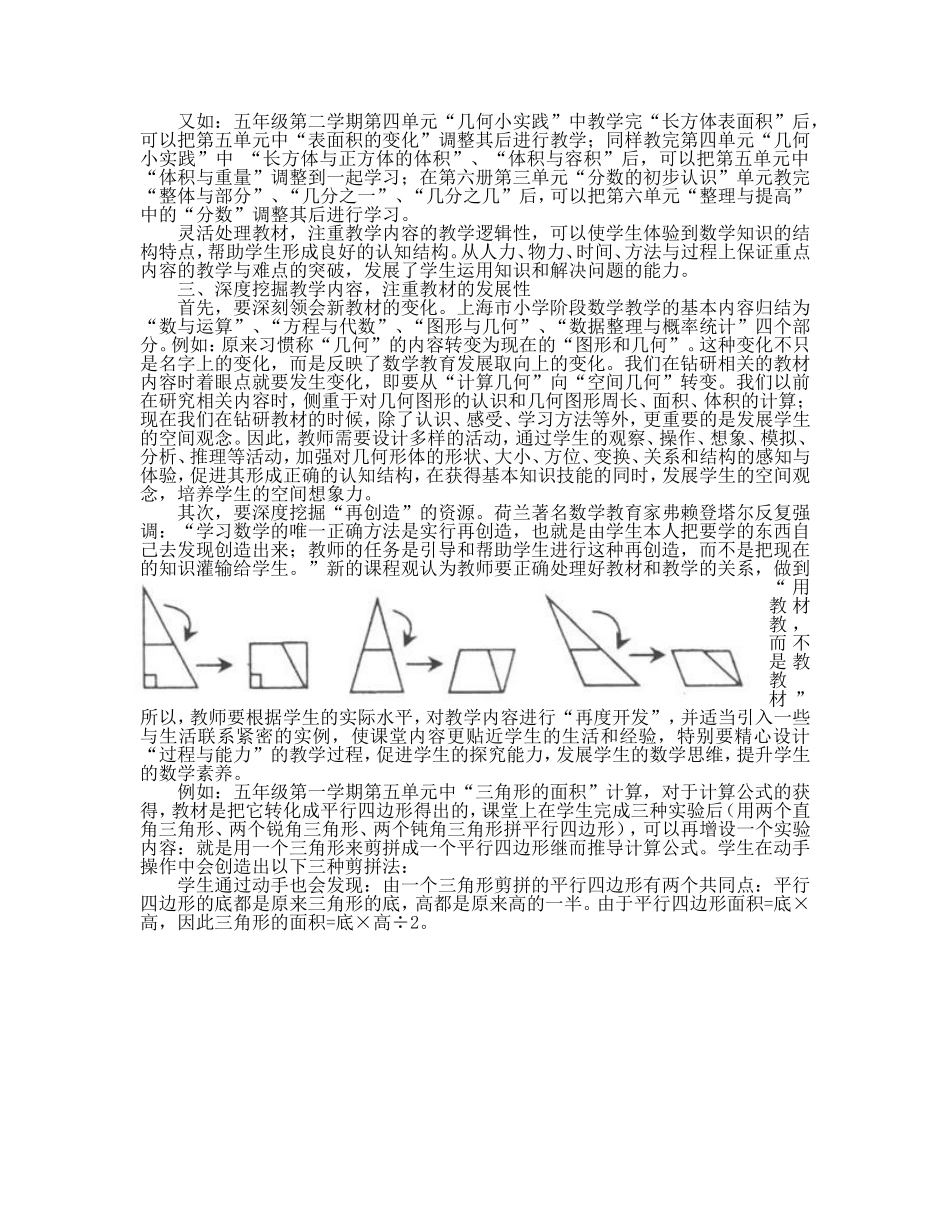 又如：五年级第二学期第四单元“几何小实践”中教学完“长方体表面积”后，可以把第五单元中“表面积的变化”调整其后进行教学；同样教完第四单元“几何小实践”中 “长方体与正方体的体积”、“体积与容积”后，可以把第五单元中“体积与重量”调整到一起学习；在第六册第三单元“分数的初步认识”单元教完“整体与部分”、“几分之一”、“几分之几”后，可以把第六单元“整理与提高”中的“分数”调整其后进行学习。

灵活处理教材，注重教学内容的教学逻辑性，可以使学生体验到数学知识的结构特点，帮助学生形成良好的认知结构。从人力、物力、时间、方法与过程上保证重点内容的教学与难点的突破，发展了学生运用知识和解决问题的能力。

三、深度挖掘教学内容，注重教材的发展性

首先，要深刻领会新教材的变化。上海市小学阶段数学教学的基本内容归结为“数与运算”、“方程与代数”、“图形与几何”、“数据整理与概率统计”四个部分。例如：原来习惯称“几何”的内容转变为现在的“图形和几何”。这种变化不只是名字上的变化，而是反映了数学教育发展取向上的变化。我们在钻研相关的教材内容时着眼点就要发生变化，即要从“计算几何”向“空间几何”转变。我们以前在研究相关内容时，侧重于对几何图形的认识和几何图形周长、面积、体积的计算；现在我们在钻研教材的时候，除了认识、感受、学习方法等外，更重要的是发展学生的空间观念。因此，教师需要设计多样的活动，通过学生的观察、操作、想象、模拟、分析、推理等活动，加强对几何形体的形状、大小、方位、变换、关系和结构的感知与体验，促进其形成正确的认知结构，在获得基本知识技能的同时，发展学生的空间观念，培养学生的空间想象力。

其次，要深度挖掘“再创造”的资源。荷兰著名数学教育家弗赖登塔尔反复强调：“学习数学的唯一正确方法是实行再创造，也就是由学生本人把要学的东西自己去发现创造出来；教师的任务是引导和帮助学生进行这种再创造，而不是把现在的知识灌输给学生。”新的课程观认为教师要正确处理好教材和教学的关系，做到“用教材教，而不是教教材”所以，教师要根据学生的实际水平，对教学内容进行“再度开发”，并适当引入一些与生活联系紧密的实例，使课堂内容更贴近学生的生活和经验，特别要精心设计“过程与能力”的教学过程，促进学生的探究能力，发展学生的数学思维，提升学生的数学素养。

例如：五年级第一学期第五单元中“三角形的面积”计算，对于计算公式的获得，教材是把它转化成平行四边形得出的，课堂上在学生完成三种实验后（用两个直角三角形、两个锐角三角形、两个钝角三角形拼平行四边形），可以再增设一个实验内容：就是用一个三角形来剪拼成一个平行四边形继而推导计算公式。学生在动手操作中会创造出以下三种剪拼法：

学生通过动手也会发现：由一个三角形剪拼的平行四边形有两个共同点：平行四边形的底都是原来三角形的底，高都是原来高的一半。由于平行四边形面积=底×高，因此三角形的面积=底×高÷2。